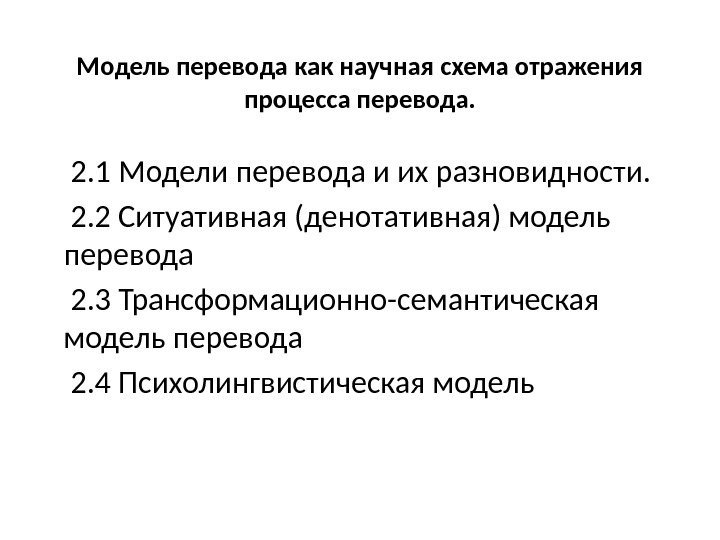 Модель перевода как научная схема отражения процесса перевода.

2.1 Модели перевода и их разновидности.

2.2 Ситуативная (денотативная) модель перевода

2.3 Трансформационно-семантическая модель перевода

2.4 Психолингвистическая модель